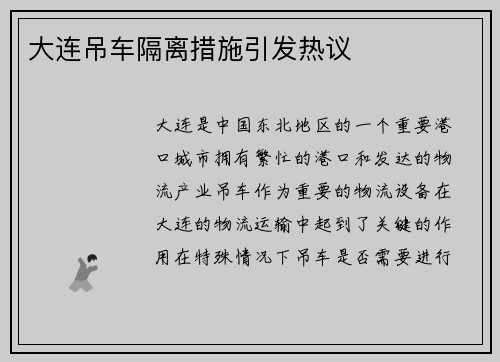 大连吊车隔离措施引发热议

大连是中国东北地区的一个重要港口城市拥有繁忙的港口和发达的物流产业吊车作为重要的物流设备在大连的物流运输中起到了关键的作用在特殊情况下吊车是否需要进行